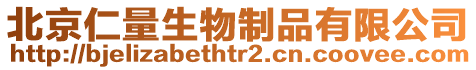 北京仁量生物制品有限公司
http://bjelizabethtr2.cn.coovee.com